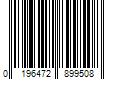 0 196472 899508